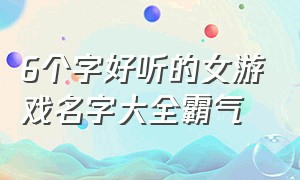 6个字好听的女游戏名字大全霸气